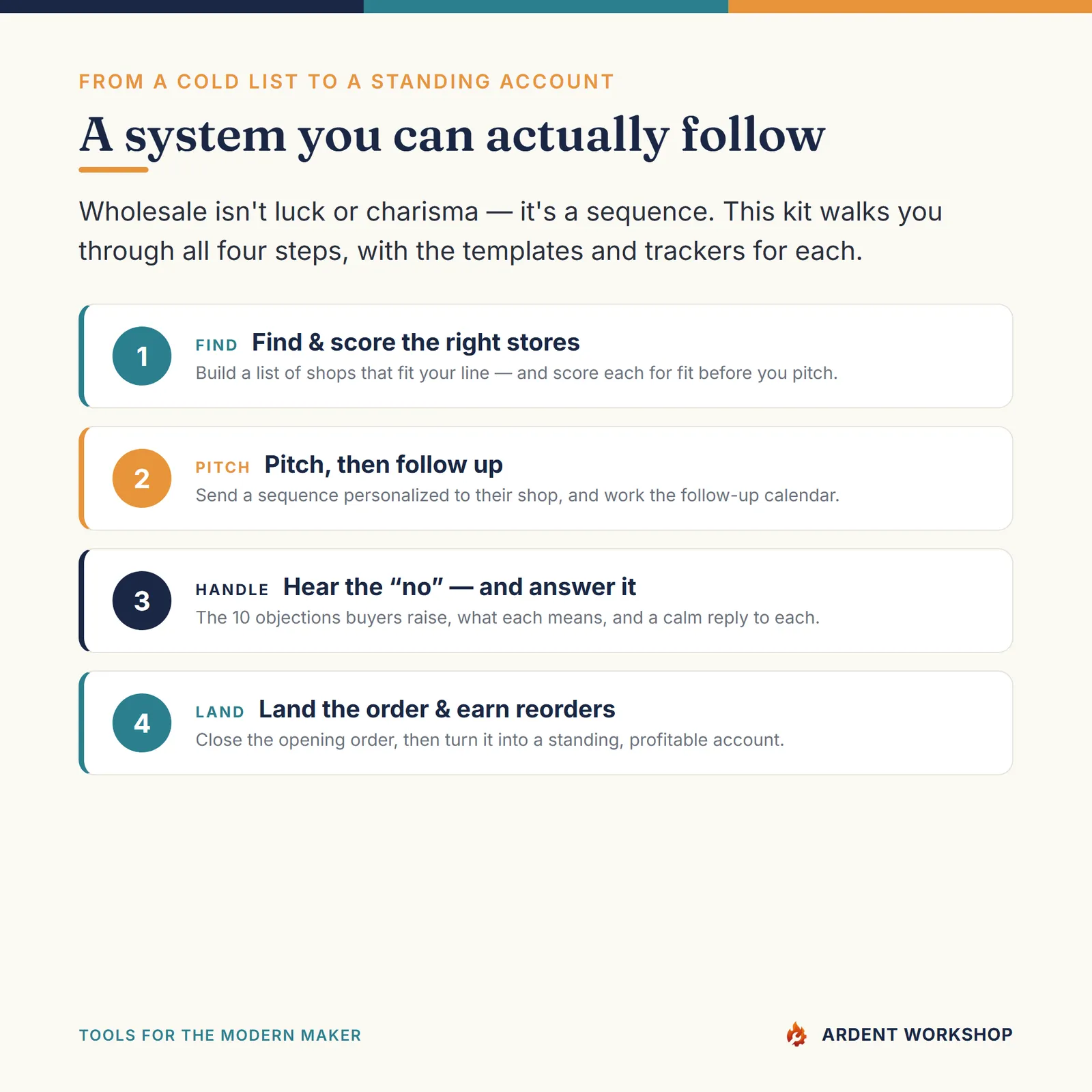 FROM A COLD LIST TO A STANDING ACCOUNT

A system you can actually follow

Wholesale isn't luck or charisma — it's a sequence. This kit walks you through all four steps, with the templates and trackers for each.

1 FIND Find & score the right stores
Build a list of shops that fit your line — and score each for fit before you pitch.

2 PITCH Pitch, then follow up
Send a sequence personalized to their shop, and work the follow-up calendar.

3 HANDLE Hear the “no” — and answer it
The 10 objections buyers raise, what each means, and a calm reply to each.

4 LAND Land the order & earn reorders
Close the opening order, then turn it into a standing, profitable account.

TOOLS FOR THE MODERN MAKER

ARDENT WORKSHOP